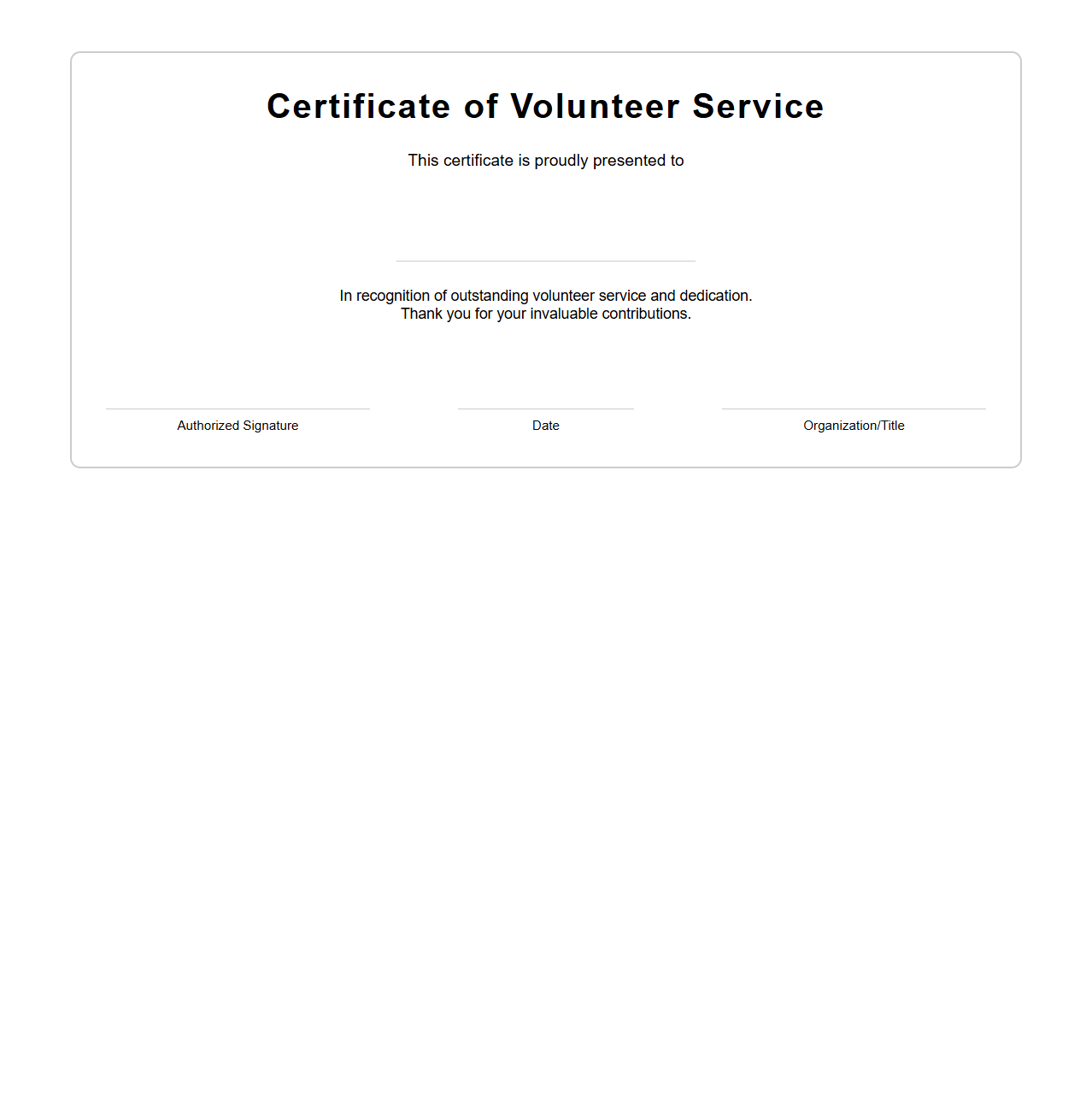 Certificate of Volunteer Service

This certificate is proudly presented to

In recognition of outstanding volunteer service and dedication.
Thank you for your invaluable contributions.

Authorized Signature

Date

Organization/Title